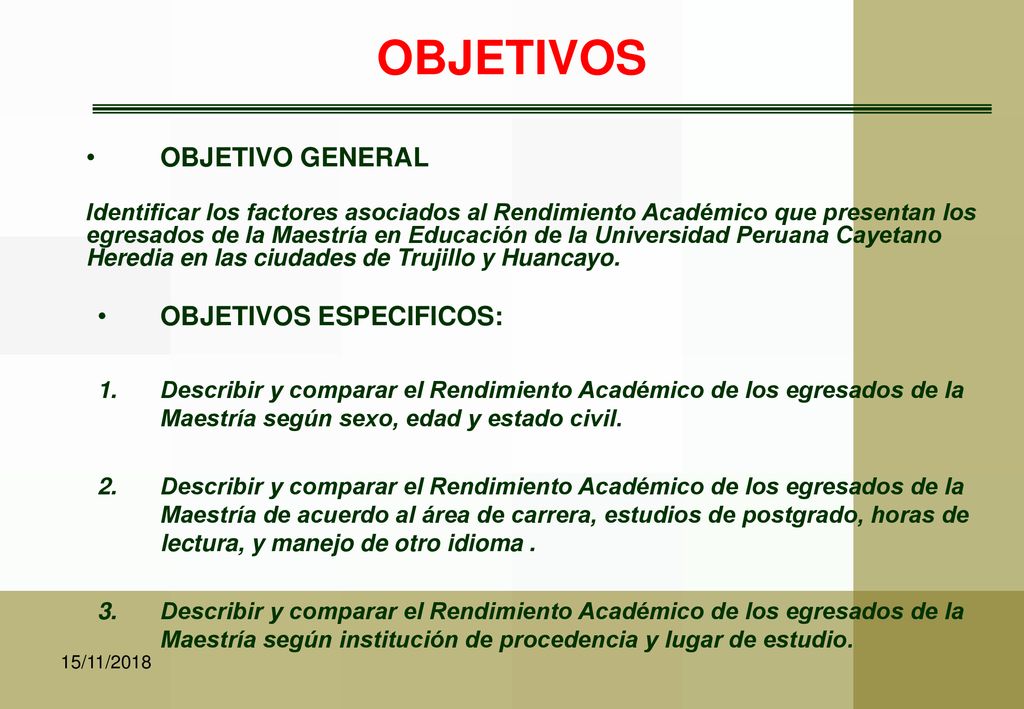 OBJETIVOS

• OBJETIVO GENERAL

Identificar los factores asociados al Rendimiento Académico que presentan los egresados de la Maestría en Educación de la Universidad Peruana Cayetano Heredia en las ciudades de Trujillo y Huancayo.

• OBJETIVOS ESPECIFICOS:

1. Describir y comparar el Rendimiento Académico de los egresados de la Maestría según sexo, edad y estado civil.

2. Describir y comparar el Rendimiento Académico de los egresados de la Maestría de acuerdo al área de carrera, estudios de postgrado, horas de lectura, y manejo de otro idioma .

3. Describir y comparar el Rendimiento Académico de los egresados de la Maestría según institución de procedencia y lugar de estudio.

15/11/2018